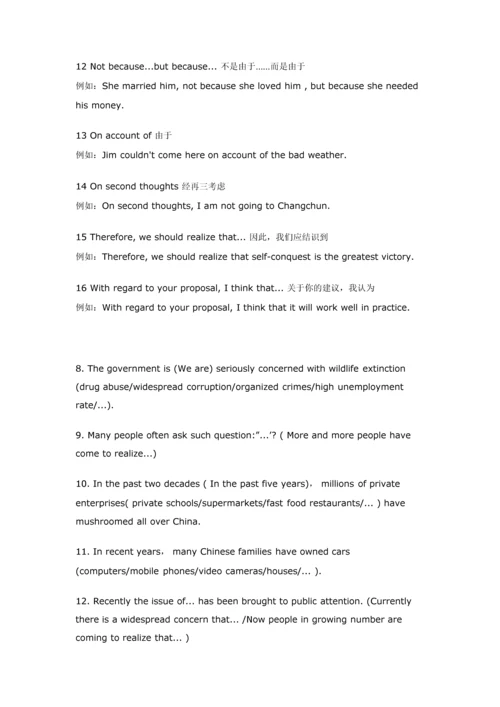 12 Not because...but because... 不是由于......而是由于
例如：She married him, not because she loved him , but because she needed his money.

13 On account of 由于
例如：Jim couldn't come here on account of the bad weather.

14 On second thoughts 经再三考虑
例如：On second thoughts, I am not going to Changchun.

15 Therefore, we should realize that... 因此，我们应结识到
例如：Therefore, we should realize that self-conquest is the greatest victory.

16 With regard to your proposal, I think that... 关于你的建议，我认为
例如：With regard to your proposal, I think that it will work well in practice.

8. The government is (We are) seriously concerned with wildlife extinction (drug abuse/widespread corruption/organized crimes/high unemployment rate/...).

9. Many people often ask such question:"...'? ( More and more people have come to realize...)

10. In the past two decades ( In the past five years)， millions of private enterprises( private schools/supermarkets/fast food restaurants/... ) have mushroomed all over China.

11. In recent years， many Chinese families have owned cars (computers/mobile phones/video cameras/houses/... ).

12. Recently the issue of... has been brought to public attention. (Currently there is a widespread concern that... /Now people in growing number are coming to realize that... )